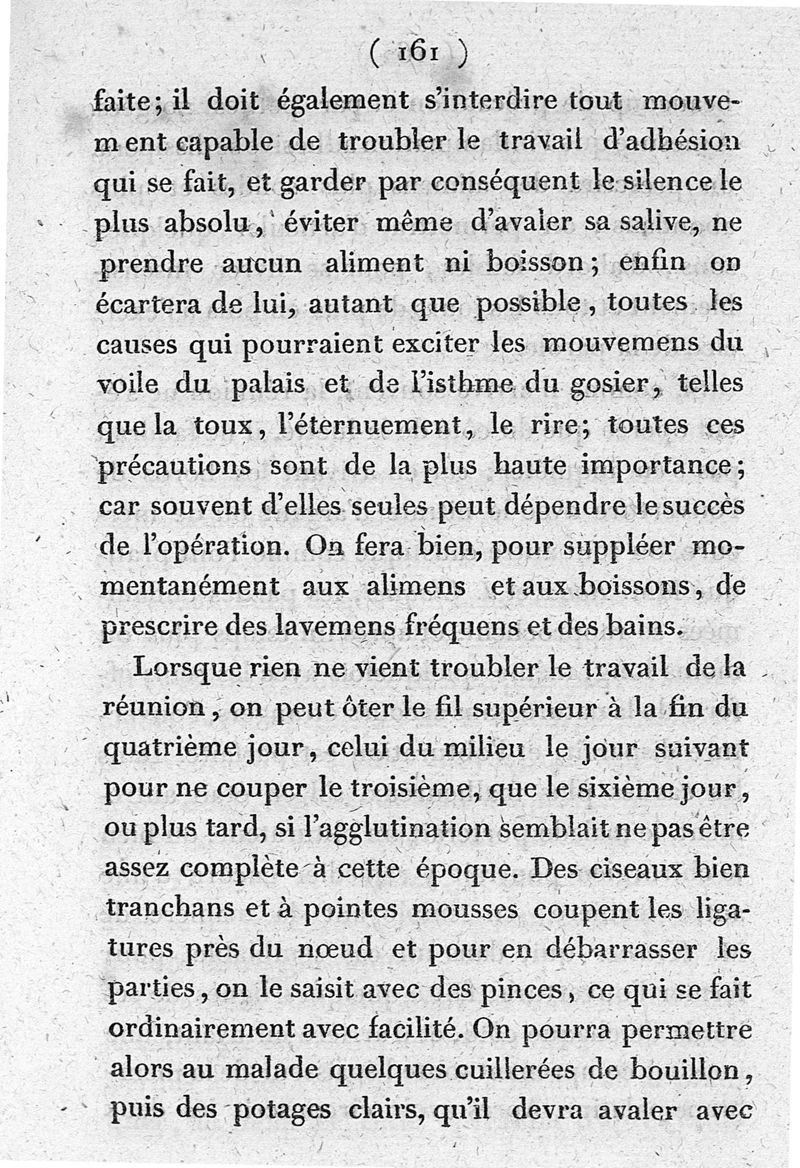 ( 161 )

faite; il doit également s'interdire tout mouvement capable de troubler le travail d'adhésion qui se fait, et garder par conséquent le silence le plus absolu, éviter même d'avaler sa salive, ne prendre aucun aliment ni boisson; enfin on écartera de lui, autant que possible, toutes les causes qui pourraient exciter les mouvemens du voile du palais et de l'isthme du gosier, telles que la toux, l'éternuement, le rire; toutes ces précautions sont de la plus haute importance; car souvent d'elles seules peut dépendre le succès de l'opération. On fera bien, pour suppléer momentanément aux alimens et aux boissons, de prescrire des lavemens fréquens et des bains.

Lorsque rien ne vient troubler le travail de la réunion, on peut ôter le fil supérieur à la fin du quatrième jour, celui du milieu le jour suivant pour ne couper le troisième, que le sixième jour, ou plus tard, si l'agglutination semblait ne pas être assez complète à cette époque. Des ciseaux bien tranchans et à pointes mousses coupent les ligatures près du nœud et pour en débarrasser les parties, on le saisit avec des pinces, ce qui se fait ordinairement avec facilité. On pourra permettre alors au malade quelques cuillerées de bouillon, puis des potages clairs, qu'il devra avaler avec